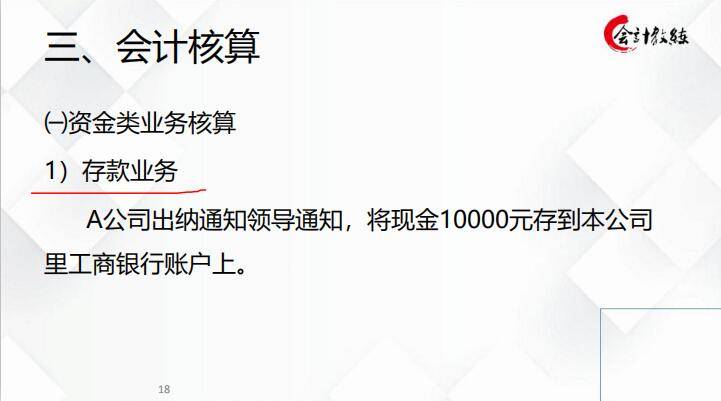 三、会计核算

会计教练

㈠资金类业务核算

1）存款业务

A公司出纳通知领导通知，将现金10000元存到本公司里工商银行账户上。

18